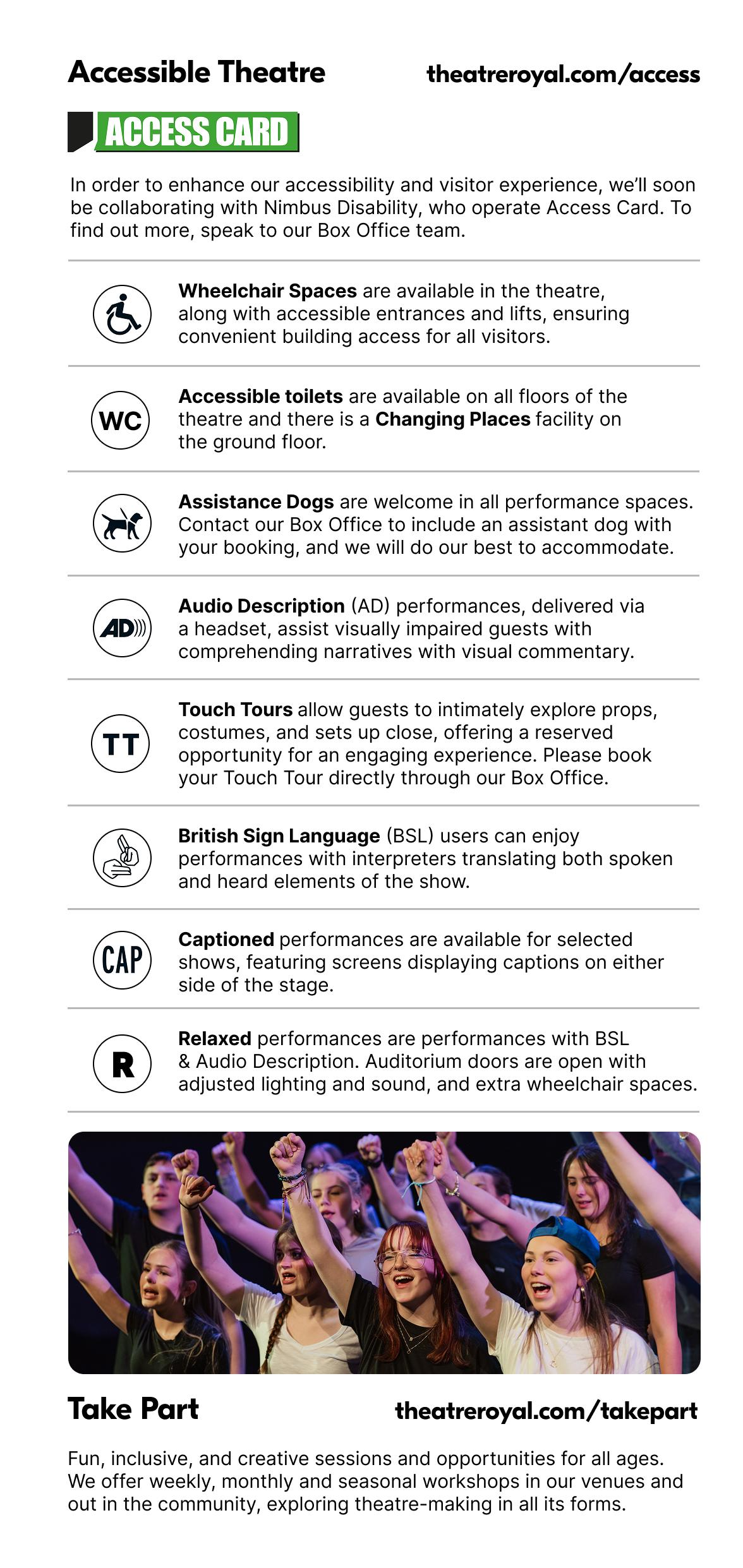 Accessible Theatre

theatreroyal.com/access

ACCESS CARD

In order to enhance our accessibility and visitor experience, we'll soon be collaborating with Nimbus Disability, who operate Access Card. To find out more, speak to our Box Office team.

Wheelchair Spaces are available in the theatre, along with accessible entrances and lifts, ensuring convenient building access for all visitors.

WC

Accessible toilets are available on all floors of the theatre and there is a Changing Places facility on the ground floor.

Assistance Dogs are welcome in all performance spaces. Contact our Box Office to include an assistant dog with your booking, and we will do our best to accommodate.

AD

Audio Description (AD) performances, delivered via a headset, assist visually impaired guests with comprehending narratives with visual commentary.

TT

Touch Tours allow guests to intimately explore props, costumes, and sets up close, offering a reserved opportunity for an engaging experience. Please book your Touch Tour directly through our Box Office.

British Sign Language (BSL) users can enjoy performances with interpreters translating both spoken and heard elements of the show.

CAP

Captioned performances are available for selected shows, featuring screens displaying captions on either side of the stage.

R

Relaxed performances are performances with BSL & Audio Description. Auditorium doors are open with adjusted lighting and sound, and extra wheelchair spaces.

Take Part

theatreroyal.com/takepart

Fun, inclusive, and creative sessions and opportunities for all ages. We offer weekly, monthly and seasonal workshops in our venues and out in the community, exploring theatre-making in all its forms.